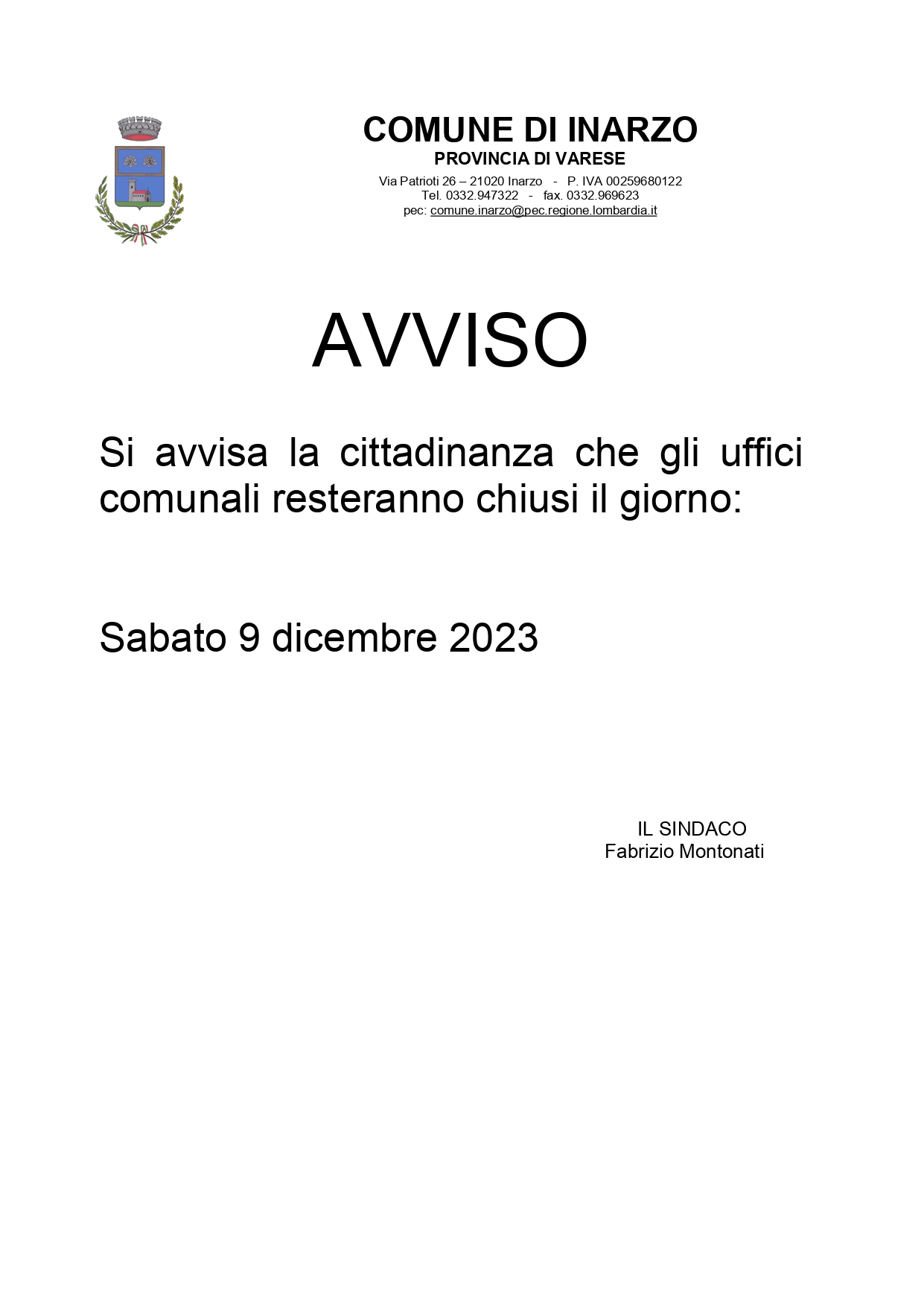 COMUNE DI INARZO
PROVINCIA DI VARESE
Via Patrioti 26 – 21020 Inarzo - P. IVA 00259680122
Tel. 0332.947322 - fax. 0332.969623
pec: comune.inarzo@pec.regione.lombardia.it

AVVISO

Si avvisa la cittadinanza che gli uffici comunali resteranno chiusi il giorno:

Sabato 9 dicembre 2023

IL SINDACO
Fabrizio Montonati